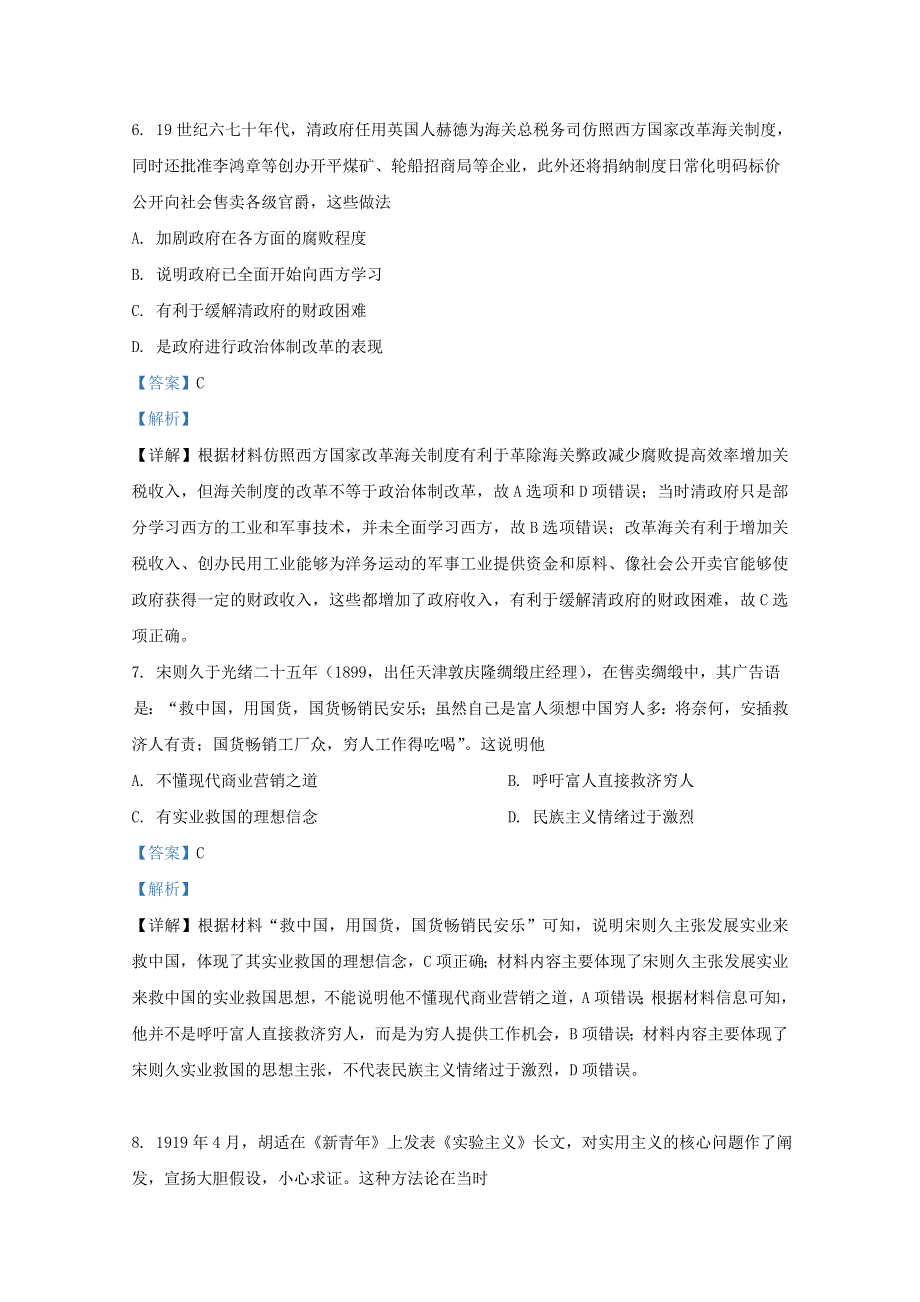 6. 19 世纪六七十年代，清政府任用英国人赫德为海关总税务司仿照西方国家改革海关制度，同时还批准李鸿章等创办开平煤矿、轮船招商局等企业，此外还将捐纳制度日常化明码标价公开向社会售卖各级官爵，这些做法

A. 加剧政府在各方面的腐败程度

B. 说明政府已全面开始向西方学习

C. 有利于缓解清政府的财政困难

D. 是政府进行政治体制改革的表现

【答案】C

【解析】

【详解】根据材料仿照西方国家改革海关制度有利于革除海关弊政减少腐败提高效率增加关税收入，但海关制度的改革不等于政治体制改革，故 A 选项和 D 项错误；当时清政府只是部分学习西方的工业和军事技术，并未全面学习西方，故 B 选项错误；改革海关有利于增加关税收入、创办民用工业能够为洋务运动的军事工业提供资金和原料、像社会公开卖官能够使政府获得一定的财政收入，这些都增加了政府收入，有利于缓解清政府的财政困难，故 C 选项正确。

7. 宋则久于光绪二十五年（1899，出任天津敦庆隆绸缎庄经理），在售卖绸缎中，其广告语是：“救中国，用国货，国货畅销民安乐；虽然自己是富人须想中国穷人多：将奈何，安插救济人有责；国货畅销工厂众，穷人工作得吃喝”。这说明他

A. 不懂现代商业营销之道

B. 呼吁富人直接救济穷人

C. 有实业救国的理想信念

D. 民族主义情绪过于激烈

【答案】C

【解析】

【详解】根据材料“救中国，用国货，国货畅销民安乐”可知，说明宋则久主张发展实业来救中国，体现了其实业救国的理想信念，C 项正确；材料内容主要体现了宋则久主张发展实业来救中国的实业救国思想，不能说明他不懂现代商业营销之道，A 项错误；根据材料信息可知，他并不是呼吁富人直接救济穷人，而是为穷人提供工作机会，B 项错误；材料内容主要体现了宋则久实业救国的思想主张，不代表民族主义情绪过于激烈，D 项错误。

8. 1919 年 4 月，胡适在《新青年》上发表《实验主义》长文，对实用主义的核心问题作了阐发，宣扬大胆假设，小心求证。这种方法论在当时